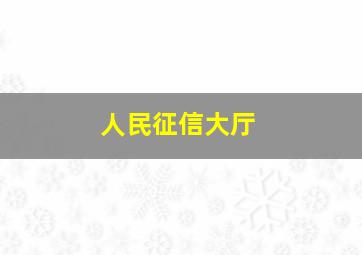 人民征信大厅